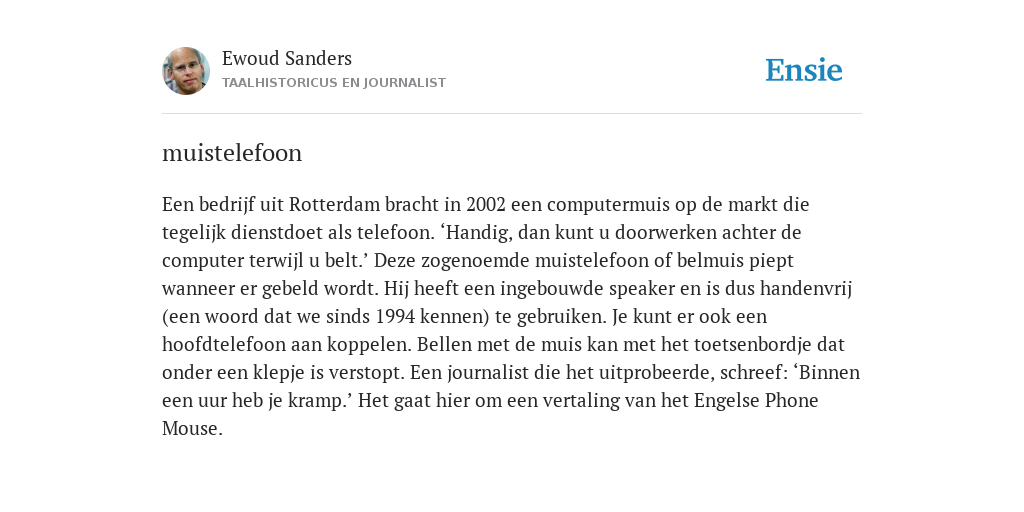 Ewoud Sanders
TAALHISTORICUS EN JOURNALIST

Ensie

muistelefoon

Een bedrijf uit Rotterdam bracht in 2002 een computermuis op de markt die tegelijk dienstdoet als telefoon. ‘Handig, dan kunt u doorwerken achter de computer terwijl u belt.’ Deze zogenoemde muistelefoon of belmuis piept wanneer er gebeld wordt. Hij heeft een ingebouwde speaker en is dus handenvrij (een woord dat we sinds 1994 kennen) te gebruiken. Je kunt er ook een hoofdtelefoon aan koppelen. Bellen met de muis kan met het toetsenbordje dat onder een klepje is verstopt. Een journalist die het uitprobeerde, schreef: ‘Binnen een uur heb je kramp.’ Het gaat hier om een vertaling van het Engelse Phone Mouse.